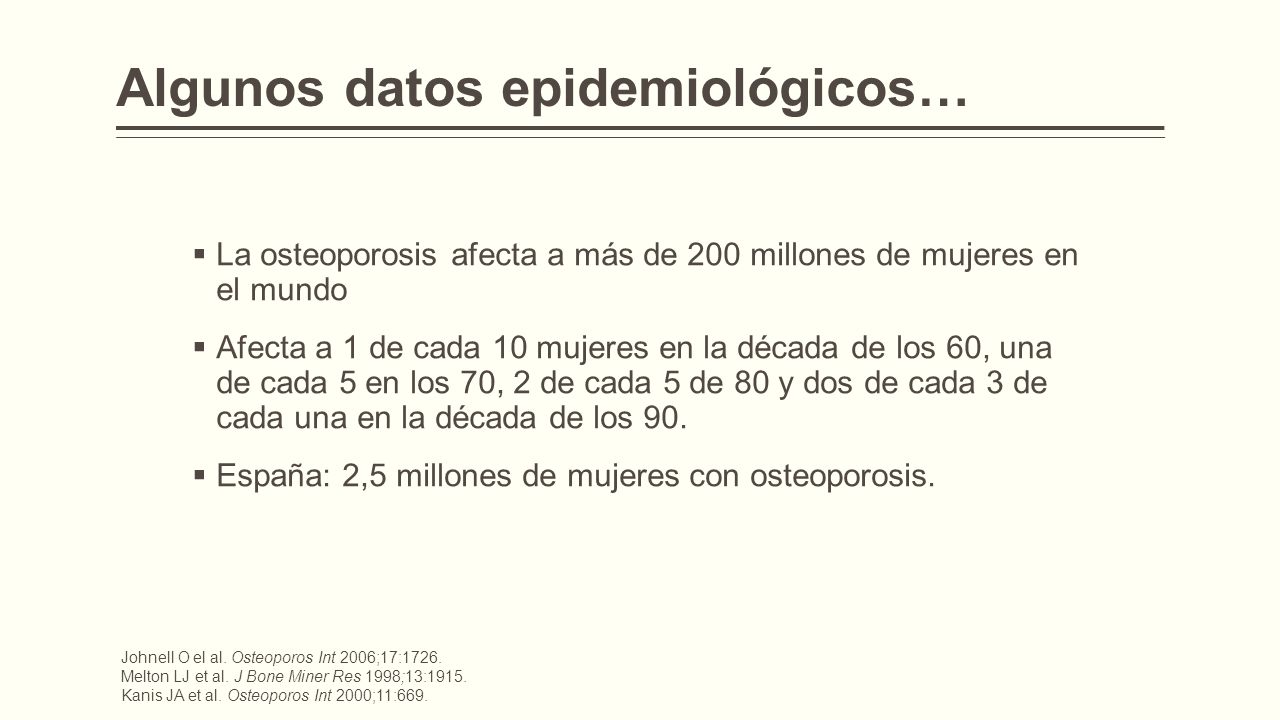 Algunos datos epidemiológicos…

▪ La osteoporosis afecta a más de 200 millones de mujeres en el mundo

▪ Afecta a 1 de cada 10 mujeres en la década de los 60, una de cada 5 en los 70, 2 de cada 5 de 80 y dos de cada 3 de cada una en la década de los 90.

▪ España: 2,5 millones de mujeres con osteoporosis.

Johnell O el al. Osteoporos Int 2006;17:1726.
Melton LJ et al. J Bone Miner Res 1998;13:1915.
Kanis JA et al. Osteoporos Int 2000;11:669.